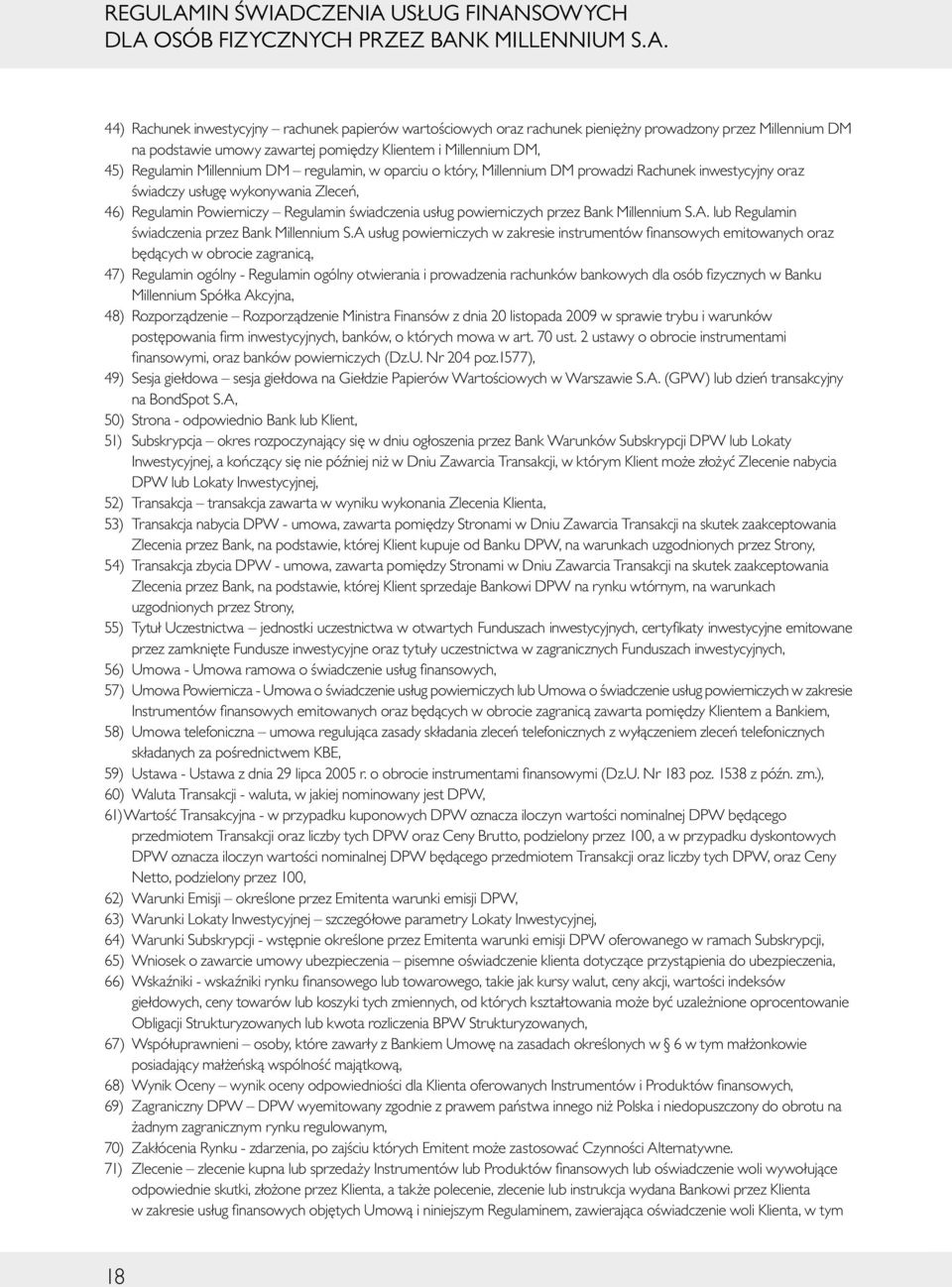 REGULAMIN ŚWIADCZENIA USŁUG FINANSOWYCH DLA OSÓB FIZYCZNYCH PRZEZ BANK MILLENNIUM S.A.

44) Rachunek inwestycyjny – rachunek papierów wartościowych oraz rachunek pieniężny prowadzony przez Millennium DM na podstawie umowy zawartej pomiędzy Klientem i Millennium DM,

45) Regulamin Millennium DM – regulamin, w oparciu o który, Millennium DM prowadzi Rachunek inwestycyjny oraz świadczy usługę wykonywania Zleceń,

46) Regulamin Powierniczy – Regulamin świadczenia usług powierniczych przez Bank Millennium S.A. lub Regulamin świadczenia przez Bank Millennium S.A usług powierniczych w zakresie instrumentów finansowych emitowanych oraz będących w obrocie zagranicą,

47) Regulamin ogólny - Regulamin ogólny otwierania i prowadzenia rachunków bankowych dla osób fizycznych w Banku Millennium Spółka Akcyjna,

48) Rozporządzenie – Rozporządzenie Ministra Finansów z dnia 20 listopada 2009 w sprawie trybu i warunków postępowania firm inwestycyjnych, banków, o których mowa w art. 70 ust. 2 ustawy o obrocie instrumentami finansowymi, oraz banków powierniczych (Dz.U. Nr 204 poz.1577),

49) Sesja giełdowa – sesja giełdowa na Giełdzie Papierów Wartościowych w Warszawie S.A. (GPW) lub dzień transakcyjny na BondSpot S.A,

50) Strona - odpowiednio Bank lub Klient,

51) Subskrypcja – okres rozpoczynający się w dniu ogłoszenia przez Bank Warunków Subskrypcji DPW lub Lokaty Inwestycyjnej, a kończący się nie później niż w Dniu Zawarcia Transakcji, w którym Klient może złożyć Zlecenie nabycia DPW lub Lokaty Inwestycyjnej,

52) Transakcja – transakcja zawarta w wyniku wykonania Zlecenia Klienta,

53) Transakcja nabycia DPW - umowa, zawarta pomiędzy Stronami w Dniu Zawarcia Transakcji na skutek zaakceptowania Zlecenia przez Bank, na podstawie, której Klient kupuje od Banku DPW, na warunkach uzgodnionych przez Strony,

54) Transakcja zbycia DPW - umowa, zawarta pomiędzy Stronami w Dniu Zawarcia Transakcji na skutek zaakceptowania Zlecenia przez Bank, na podstawie, której Klient sprzedaje Bankowi DPW na rynku wtórnym, na warunkach uzgodnionych przez Strony,

55) Tytuł Uczestnictwa – jednostki uczestnictwa w otwartych Funduszach inwestycyjnych, certyfikaty inwestycyjne emitowane przez zamknięte Fundusze inwestycyjne oraz tytuły uczestnictwa w zagranicznych Funduszach inwestycyjnych,

56) Umowa - Umowa ramowa o świadczenie usług finansowych,

57) Umowa Powiernicza - Umowa o świadczenie usług powierniczych lub Umowa o świadczenie usług powierniczych w zakresie Instrumentów finansowych emitowanych oraz będących w obrocie zagranicą zawarta pomiędzy Klientem a Bankiem,

58) Umowa telefoniczna – umowa regulująca zasady składania zleceń telefonicznych z wyłączeniem zleceń telefonicznych składanych za pośrednictwem KBE,

59) Ustawa - Ustawa z dnia 29 lipca 2005 r. o obrocie instrumentami finansowymi (Dz.U. Nr 183 poz. 1538 z późn. zm.),

60) Waluta Transakcji - waluta, w jakiej nominowany jest DPW,

61) Wartość Transakcyjna - w przypadku kuponowych DPW oznacza iloczyn wartości nominalnej DPW będącego przedmiotem Transakcji oraz liczby tych DPW oraz Ceny Brutto, podzielony przez 100, a w przypadku dyskontowych DPW oznacza iloczyn wartości nominalnej DPW będącego przedmiotem Transakcji oraz liczby tych DPW, oraz Ceny Netto, podzielony przez 100,

62) Warunki Emisji – określone przez Emitenta warunki emisji DPW,

63) Warunki Lokaty Inwestycyjnej – szczegółowe parametry Lokaty Inwestycyjnej,

64) Warunki Subskrypcji - wstępnie określone przez Emitenta warunki emisji DPW oferowanego w ramach Subskrypcji,

65) Wniosek o zawarcie umowy ubezpieczenia – pisemne oświadczenie klienta dotyczące przystąpienia do ubezpieczenia,

66) Wskaźniki - wskaźniki rynku finansowego lub towarowego, takie jak kursy walut, ceny akcji, wartości indeksów giełdowych, ceny towarów lub koszyki tych zmiennych, od których kształtowania może być uzależnione oprocentowanie Obligacji Strukturyzowanych lub kwota rozliczenia BPW Strukturyzowanych,

67) Współuprawnieni – osoby, które zawarły z Bankiem Umowę na zasadach określonych w § 6 w tym małżonkowie posiadający małżeńską wspólność majątkową,

68) Wynik Oceny – wynik oceny odpowiedniości dla Klienta oferowanych Instrumentów i Produktów finansowych,

69) Zagraniczny DPW – DPW wyemitowany zgodnie z prawem państwa innego niż Polska i niedopuszczony do obrotu na żadnym zagranicznym rynku regulowanym,

70) Zakłócenia Rynku - zdarzenia, po zajściu których Emitent może zastosować Czynności Alternatywne.

71) Zlecenie – zlecenie kupna lub sprzedaży Instrumentów lub Produktów finansowych lub oświadczenie woli wywołujące odpowiednie skutki, złożone przez Klienta, a także polecenie, zlecenie lub instrukcja wydana Bankowi przez Klienta w zakresie usług finansowych objętych Umową i niniejszym Regulaminem, zawierająca oświadczenie woli Klienta, w tym

18